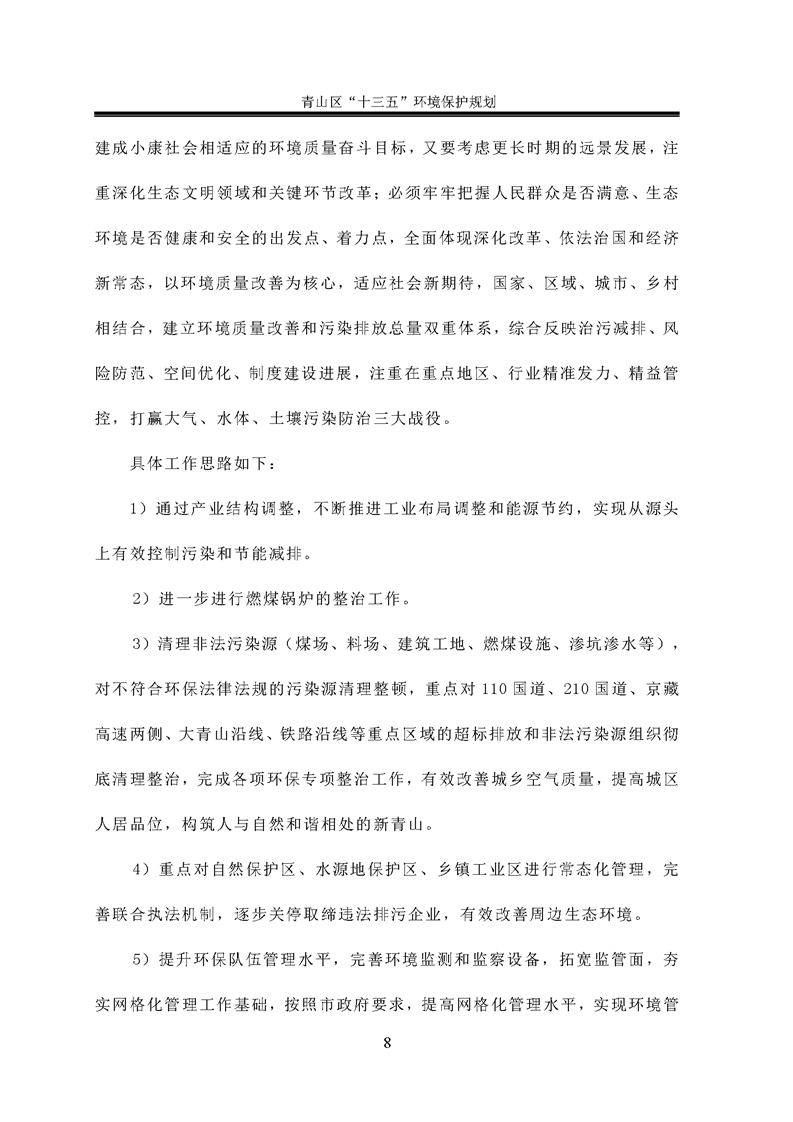 青山区“十三五”环境保护规划

建成小康社会相适应的环境质量奋斗目标，又要考虑更长时期的远景发展，注重深化生态文明领域和关键环节改革；必须牢牢把握人民群众是否满意、生态环境是否健康和安全的出发点、着力点，全面体现深化改革、依法治国和经济新常态，以环境质量改善为核心，适应社会新期待，国家、区域、城市、乡村相结合，建立环境质量改善和污染排放总量双重体系，综合反映治污减排、风险防范、空间优化、制度建设进展，注重在重点地区、行业精准发力、精益管控，打赢大气、水体、土壤污染防治三大战役。

具体工作思路如下：

1）通过产业结构调整，不断推进工业布局调整和能源节约，实现从源头上有效控制污染和节能减排。

2）进一步进行燃煤锅炉的整治工作。

3）清理非法污染源（煤场、料场、建筑工地、燃煤设施、渗坑渗水等），对不符合环保法律法规的污染源清理整顿，重点对110国道、210国道、京藏高速两侧、大青山沿线、铁路沿线等重点区域的超标排放和非法污染源组织彻底清理整治，完成各项环保专项整治工作，有效改善城乡空气质量，提高城区人居品位，构筑人与自然和谐相处的新青山。

4）重点对自然保护区、水源地保护区、乡镇工业区进行常态化管理，完善联合执法机制，逐步关停取缔违法排污企业，有效改善周边生态环境。

5）提升环保队伍管理水平，完善环境监测和监察设备，拓宽监管面，夯实网格化管理工作基础，按照市政府要求，提高网格化管理水平，实现环境管

8